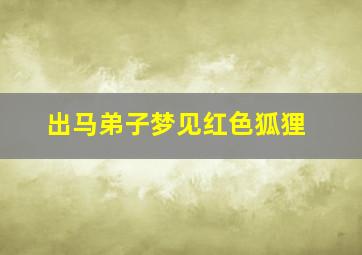 出马弟子梦见红色狐狸